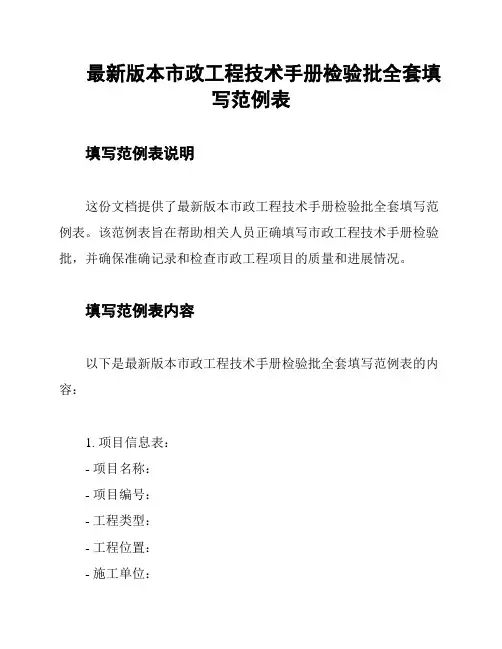 最新版本市政工程技术手册检验批全套填写范例表

填写范例表说明

这份文档提供了最新版本市政工程技术手册检验批全套填写范例表。该范例表旨在帮助相关人员正确填写市政工程技术手册检验批，并确保准确记录和检查市政工程项目的质量和进展情况。

填写范例表内容

以下是最新版本市政工程技术手册检验批全套填写范例表的内容：

1. 项目信息表：
- 项目名称：
- 项目编号：
- 工程类型：
- 工程位置：
- 施工单位：